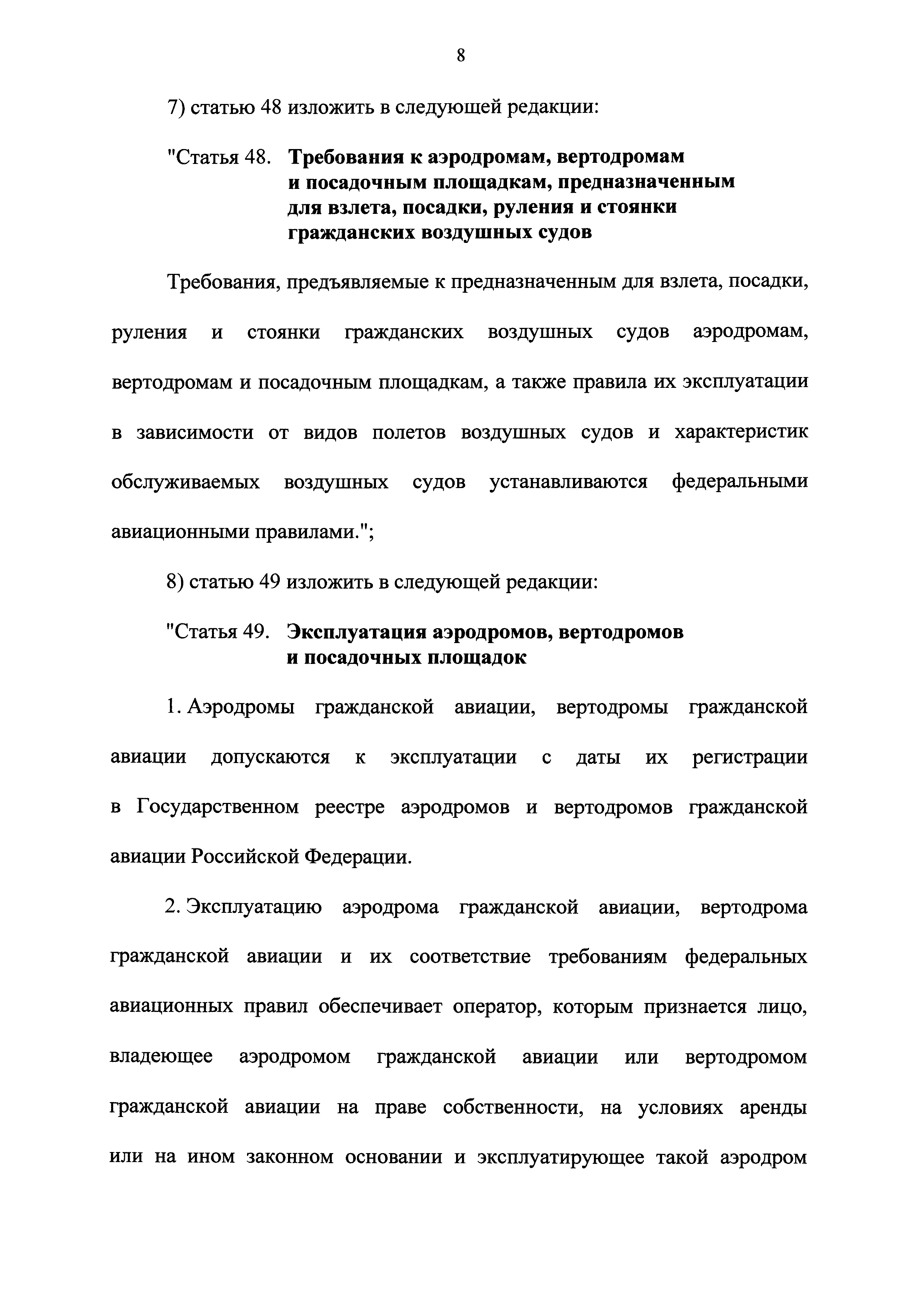 8

7) статью 48 изложить в следующей редакции:

"Статья 48. Требования к аэродромам, вертодромам и посадочным площадкам, предназначенным для взлета, посадки, руления и стоянки гражданских воздушных судов

Требования, предъявляемые к предназначенным для взлета, посадки, руления и стоянки гражданских воздушных судов аэродромам, вертодромам и посадочным площадкам, а также правила их эксплуатации в зависимости от видов полетов воздушных судов и характеристик обслуживаемых воздушных судов устанавливаются федеральными авиационными правилами.";

8) статью 49 изложить в следующей редакции:

"Статья 49. Эксплуатация аэродромов, вертодромов и посадочных площадок

1. Аэродромы гражданской авиации, вертодромы гражданской авиации допускаются к эксплуатации с даты их регистрации в Государственном реестре аэродромов и вертодромов гражданской авиации Российской Федерации.

2. Эксплуатацию аэродрома гражданской авиации, вертодрома гражданской авиации и их соответствие требованиям федеральных авиационных правил обеспечивает оператор, которым признается лицо, владеющее аэродромом гражданской авиации или вертодромом гражданской авиации на праве собственности, на условиях аренды или на ином законном основании и эксплуатирующее такой аэродром